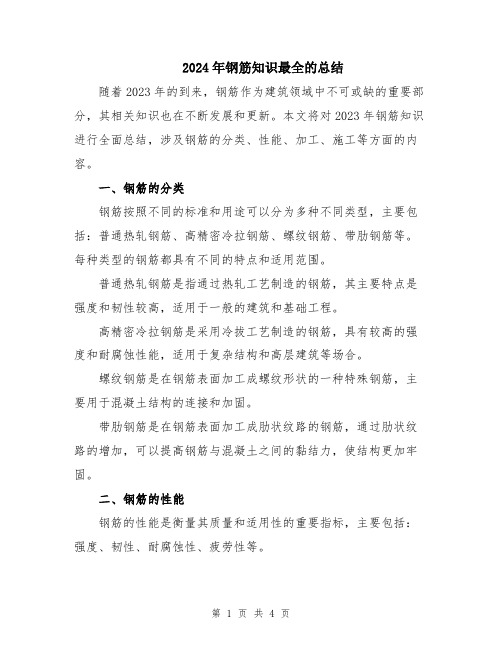 2024年钢筋知识最全的总结

随着2023年的到来，钢筋作为建筑领域中不可或缺的重要部分，其相关知识也在不断发展和更新。本文将对2023年钢筋知识进行全面总结，涉及钢筋的分类、性能、加工、施工等方面的内容。

一、钢筋的分类

钢筋按照不同的标准和用途可以分为多种不同类型，主要包括：普通热轧钢筋、高精密冷拉钢筋、螺纹钢筋、带肋钢筋等。每种类型的钢筋都具有不同的特点和适用范围。

普通热轧钢筋是指通过热轧工艺制造的钢筋，其主要特点是强度和韧性较高，适用于一般的建筑和基础工程。

高精密冷拉钢筋是采用冷拔工艺制造的钢筋，具有较高的强度和耐腐蚀性能，适用于复杂结构和高层建筑等场合。

螺纹钢筋是在钢筋表面加工成螺纹形状的一种特殊钢筋，主要用于混凝土结构的连接和加固。

带肋钢筋是在钢筋表面加工成肋状纹路的钢筋，通过肋状纹路的增加，可以提高钢筋与混凝土之间的黏结力，使结构更加牢固。

二、钢筋的性能

钢筋的性能是衡量其质量和适用性的重要指标，主要包括：强度、韧性、耐腐蚀性、疲劳性等。

第 1 页 共 4 页